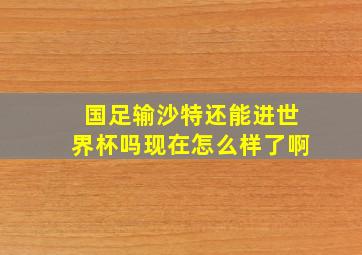 国足输沙特还能进世界杯吗现在怎么样了啊